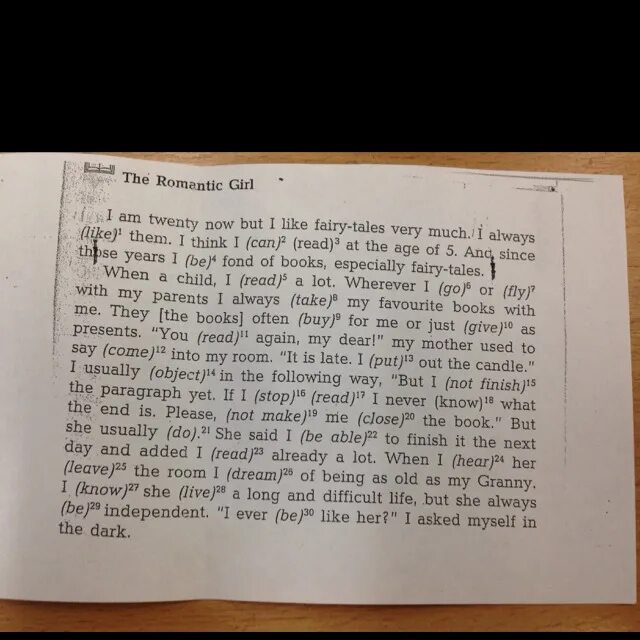 The Romantic Girl

I am twenty now but I like fairy-tales very much. I always (like)$^{1}$ them. I think I (can)$^{2}$ (read)$^{3}$ at the age of 5. And since those years I (be)$^{4}$ fond of books, especially fairy-tales.

When a child, I (read)$^{5}$ a lot. Wherever I (go)$^{6}$ or (fly)$^{7}$ with my parents I always (take)$^{8}$ my favourite books with me. They [the books] often (buy)$^{9}$ for me or just (give)$^{10}$ as presents. "You (read)$^{11}$ again, my dear!" my mother used to say (come)$^{12}$ into my room. "It is late. I (put)$^{13}$ out the candle." I usually (object)$^{14}$ in the following way, "But I (not finish)$^{15}$ the paragraph yet. If I (stop)$^{16}$ (read)$^{17}$ I never (know)$^{18}$ what the end is. Please, (not make)$^{19}$ me (close)$^{20}$ the book." But she usually (do).$^{21}$ She said I (be able)$^{22}$ to finish it the next day and added I (read)$^{23}$ already a lot. When I (hear)$^{24}$ her (leave)$^{25}$ the room I (dream)$^{26}$ of being as old as my Granny. I (know)$^{27}$ she (live)$^{28}$ a long and difficult life, but she always (be)$^{29}$ independent. "I ever (be)$^{30}$ like her?" I asked myself in the dark.